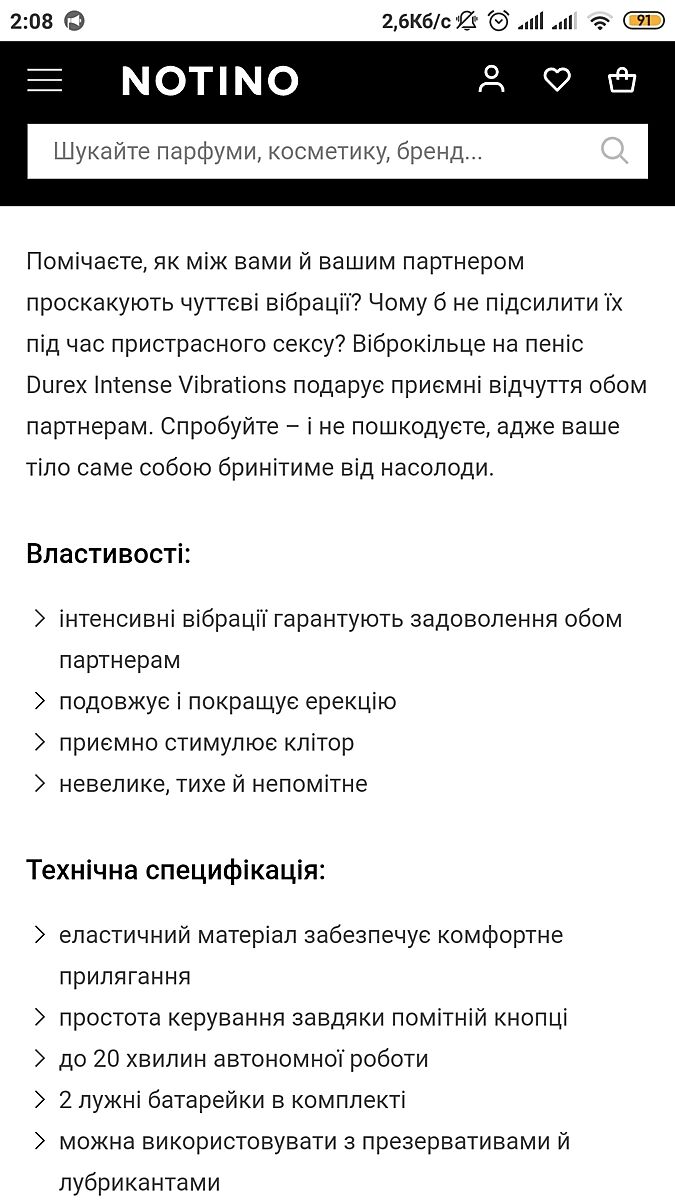 2:08 2,6Кб/с 91

NOTINO

Шукайте парфуми, косметику, бренд...

Помічаєте, як між вами й вашим партнером проскакують чуттєві вібрації? Чому б не підсилити їх під час пристрасного сексу? Віброкільце на пеніс Durex Intense Vibrations подарує приємні відчуття обом партнерам. Спробуйте – і не пошкодуєте, адже ваше тіло саме собою бринітиме від насолоди.

Властивості:

інтенсивні вібрації гарантують задоволення обом партнерам
подовжує і покращує ерекцію
приємно стимулює клітор
невелике, тихе й непомітне

Технічна специфікація:

еластичний матеріал забезпечує комфортне прилягання
простота керування завдяки помітній кнопці
до 20 хвилин автономної роботи
2 лужні батарейки в комплекті
можна використовувати з презервативами й лубрикантами